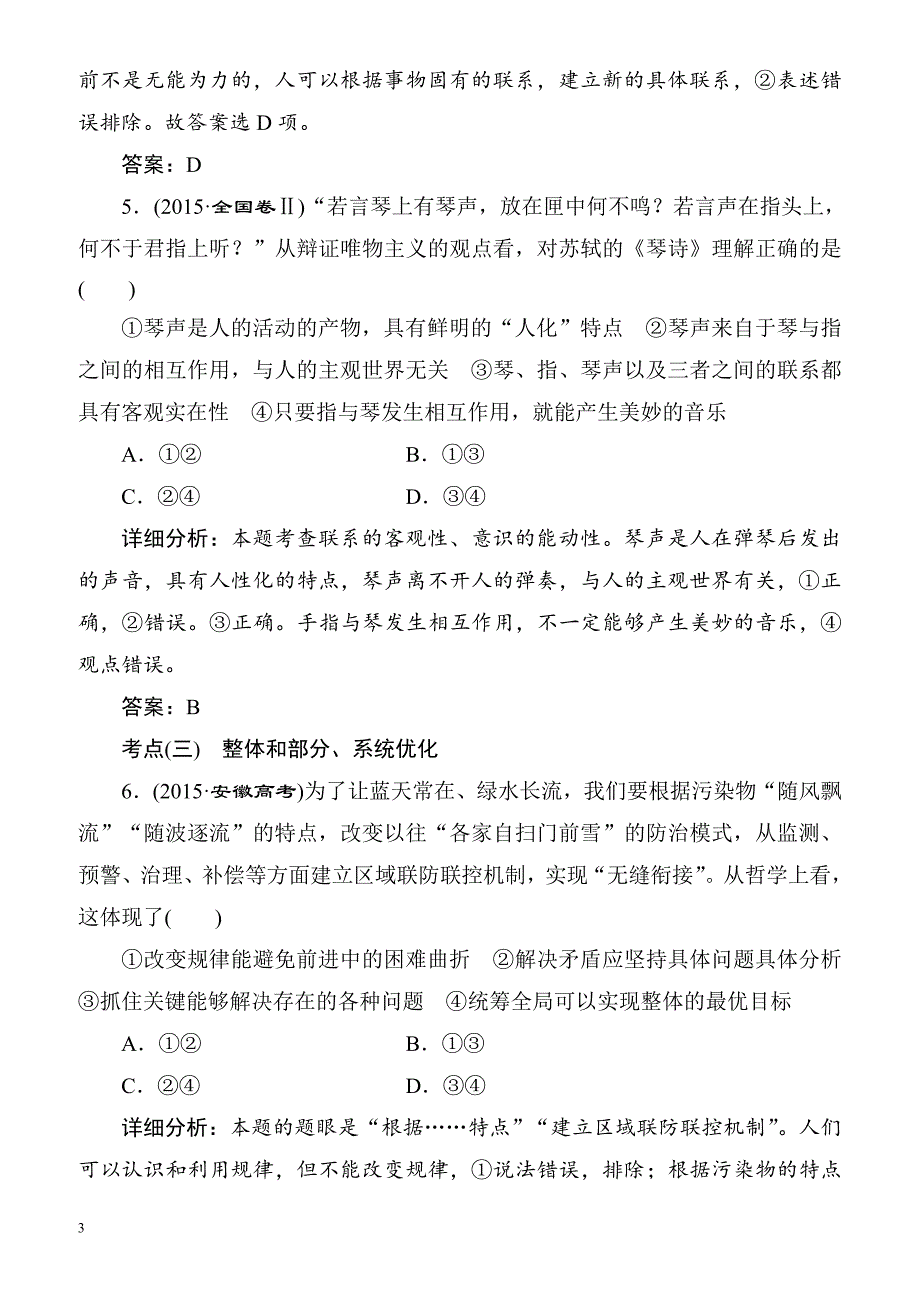 前不是无能为力的，人可以根据事物固有的联系，建立新的具体联系，②表述错误排除。故答案选 D 项。

答案：D

5．(2015·全国卷Ⅱ)“若言琴上有琴声，放在匣中何不鸣？若言声在指头上，何不于君指上听？”从辩证唯物主义的观点看，对苏轼的《琴诗》理解正确的是(　　)

①琴声是人的活动的产物，具有鲜明的“人化”特点　②琴声来自于琴与指之间的相互作用，与人的主观世界无关　③琴、指、琴声以及三者之间的联系都具有客观实在性　④只要指与琴发生相互作用，就能产生美妙的音乐

A．①②　　B．①③

C．②④　　D．③④

详细分析：本题考查联系的客观性、意识的能动性。琴声是人在弹琴后发出的声音，具有人性化的特点，琴声离不开人的弹奏，与人的主观世界有关，①正确，②错误。③正确。手指与琴发生相互作用，不一定能够产生美妙的音乐，④观点错误。

答案：B

考点(三)　整体和部分、系统优化

6．(2015·安徽高考)为了让蓝天常在、绿水长流，我们要根据污染物“随风飘流”“随波逐流”的特点，改变以往“各家自扫门前雪”的防治模式，从监测、预警、治理、补偿等方面建立区域联防联控机制，实现“无缝衔接”。从哲学上看，这体现了(　　)

①改变规律能避免前进中的困难曲折　②解决矛盾应坚持具体问题具体分析　③抓住关键能够解决存在的各种问题　④统筹全局可以实现整体的最优目标

A．①②　　B．①③

C．②④　　D．③④

详细分析：本题的题眼是“根据……特点”“建立区域联防联控机制”。人们可以认识和利用规律，但不能改变规律，①说法错误，排除；根据污染物的特点

3